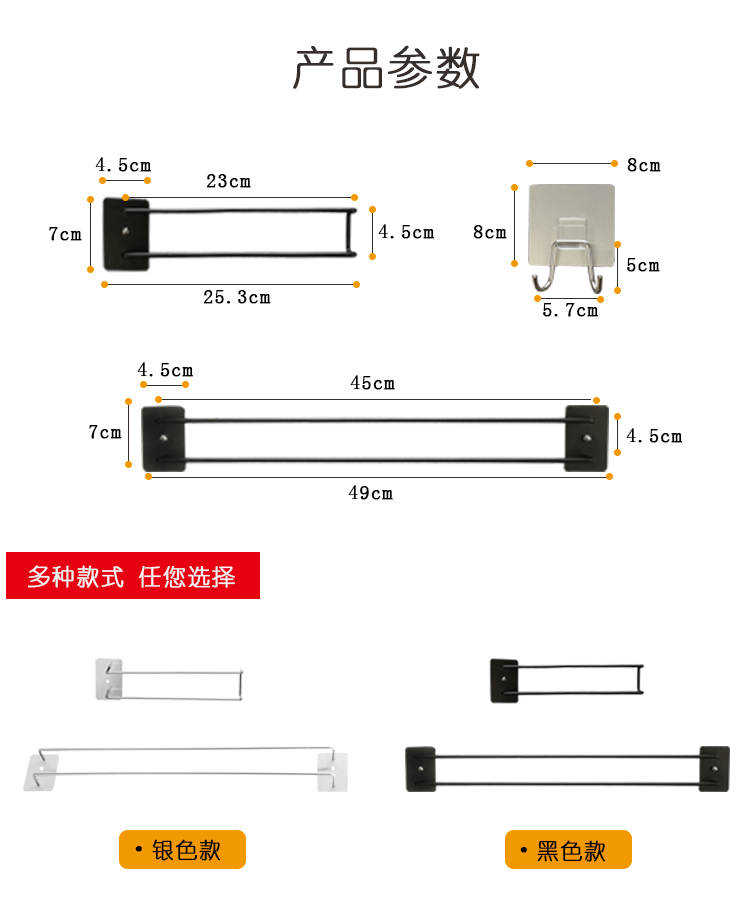 产品参数

4.5cm
23cm
7cm
4.5cm
25.3cm

8cm
8cm
5cm
5.7cm

4.5cm
45cm
7cm
4.5cm
49cm

多种款式 任您选择

• 银色款

• 黑色款